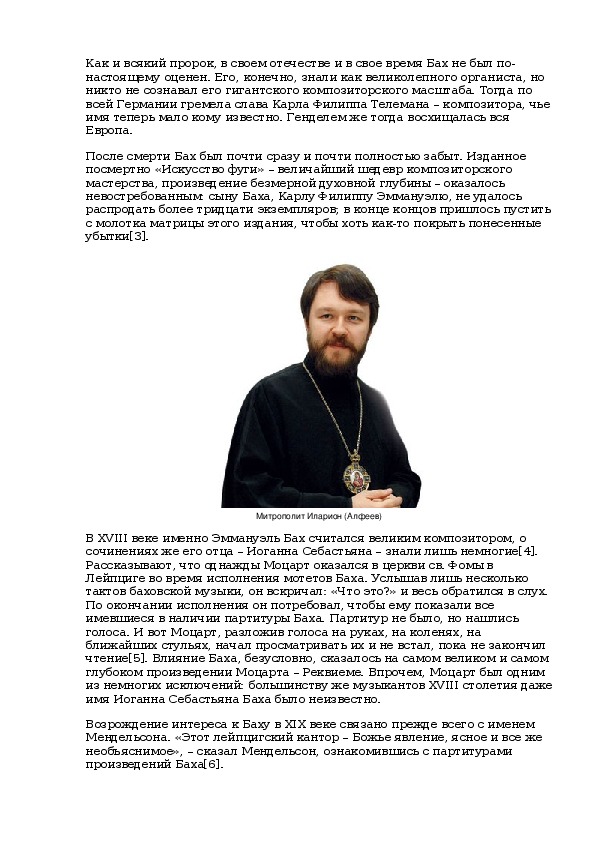 Как и всякий пророк, в своем отечестве и в свое время Бах не был по-настоящему оценен. Его, конечно, знали как великолепного органиста, но никто не сознавал его гигантского композиторского масштаба. Тогда по всей Германии гремела слава Карла Филиппа Телемана – композитора, чье имя теперь мало кому известно. Генделем же тогда восхищалась вся Европа.

После смерти Бах был почти сразу и почти полностью забыт. Изданное посмертно «Искусство фуги» – величайший шедевр композиторского мастерства, произведение безмерной духовной глубины – оказалось невостребованным: сыну Баха, Карлу Филиппу Эммануэлю, не удалось распродать более тридцати экземпляров; в конце концов пришлось пустить с молотка матрицы этого издания, чтобы хоть как-то покрыть понесенные убытки[3].

Митрополит Иларион (Алфеев)

В XVIII веке именно Эммануэль Бах считался великим композитором, о сочинениях же его отца – Иоганна Себастьяна – знали лишь немногие[4]. Рассказывают, что однажды Моцарт оказался в церкви св. Фомы в Лейпциге во время исполнения мотетов Баха. Услышав лишь несколько тактов баховской музыки, он вскричал: «Что это?» и весь обратился в слух. По окончании исполнения он потребовал, чтобы ему показали все имевшиеся в наличии партитуры Баха. Партитур не было, но нашлись голоса. И вот Моцарт, разложив голоса на руках, на коленях, на ближайших стульях, начал просматривать их и не встал, пока не закончил чтение[5]. Влияние Баха, безусловно, сказалось на самом великом и самом глубоком произведении Моцарта – Реквиеме. Впрочем, Моцарт был одним из немногих исключений: большинству же музыкантов XVIII столетия даже имя Иоганна Себастьяна Баха было неизвестно.

Возрождение интереса к Баху в XIX веке связано прежде всего с именем Мендельсона. «Этот лейпцигский кантор – Божье явление, ясное и все же необъяснимое», – сказал Мендельсон, ознакомившись с партитурами произведений Баха[6].